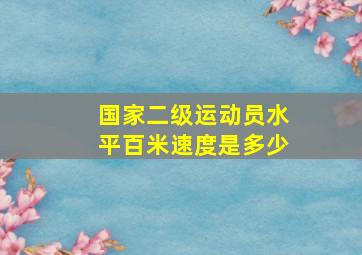 国家二级运动员水平百米速度是多少